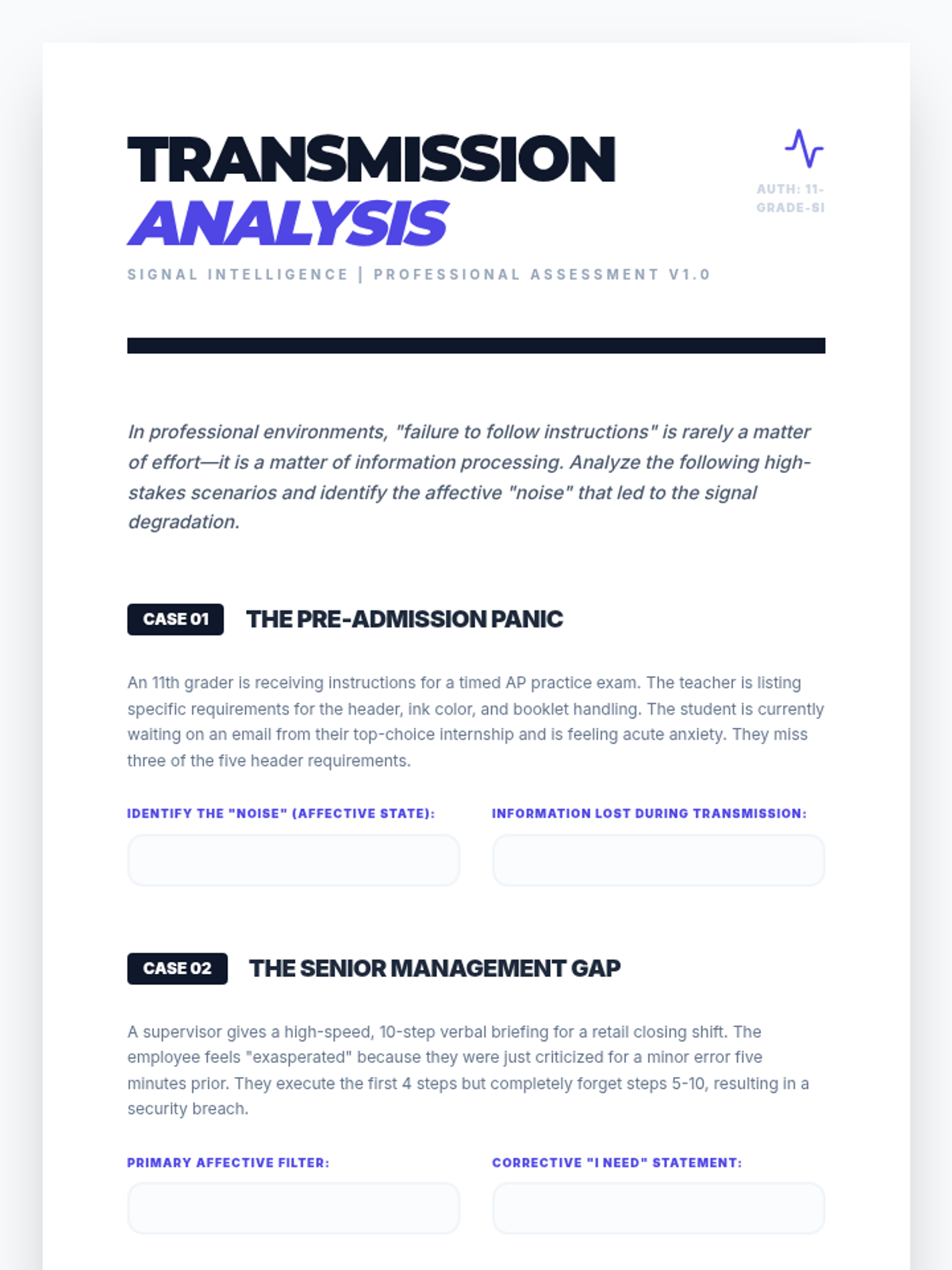 TRANSMISSION
ANALYSIS

AUTH: 11-GRADE-SI

SIGNAL INTELLIGENCE | PROFESSIONAL ASSESSMENT V1.0

In professional environments, "failure to follow instructions" is rarely a matter of effort—it is a matter of information processing. Analyze the following high-stakes scenarios and identify the affective "noise" that led to the signal degradation.

CASE 01 THE PRE-ADMISSION PANIC

An 11th grader is receiving instructions for a timed AP practice exam. The teacher is listing specific requirements for the header, ink color, and booklet handling. The student is currently waiting on an email from their top-choice internship and is feeling acute anxiety. They miss three of the five header requirements.

IDENTIFY THE "NOISE" (AFFECTIVE STATE):

INFORMATION LOST DURING TRANSMISSION:

CASE 02 THE SENIOR MANAGEMENT GAP

A supervisor gives a high-speed, 10-step verbal briefing for a retail closing shift. The employee feels "exasperated" because they were just criticized for a minor error five minutes prior. They execute the first 4 steps but completely forget steps 5-10, resulting in a security breach.

PRIMARY AFFECTIVE FILTER:

CORRECTIVE "I NEED" STATEMENT: